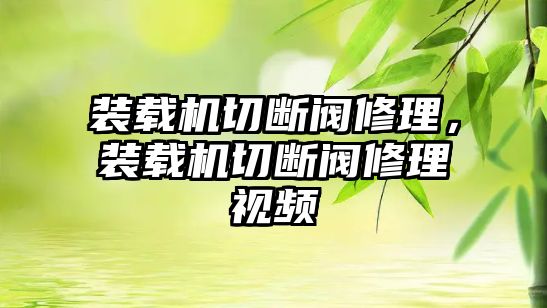 装载机切断阀修理，装载机切断阀修理视频